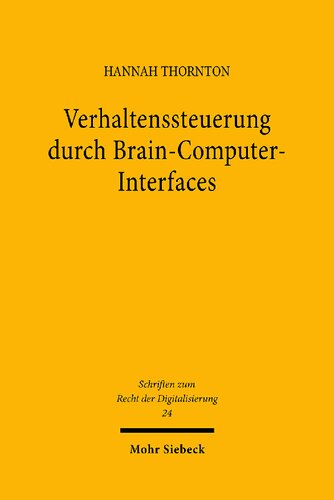 HANNAH THORNTON

Verhaltenssteuerung durch Brain-Computer-Interfaces

Schriften zum Recht der Digitalisierung 24

Mohr Siebeck